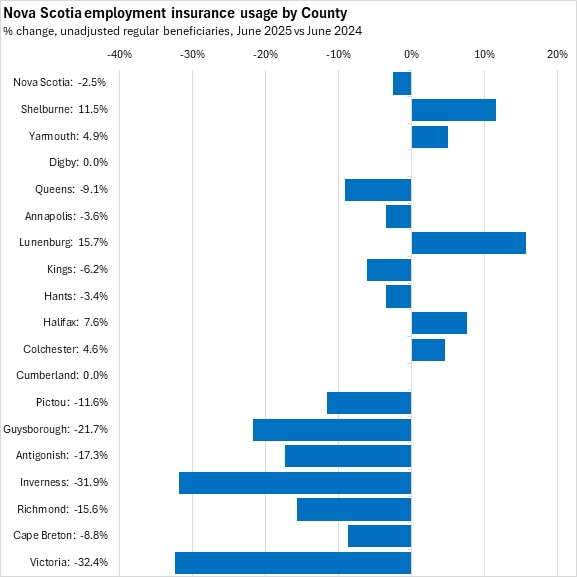 Nova Scotia employment insurance usage by County
% change, unadjusted regular beneficiaries, June 2025 vs June 2024

-40% -30% -20% -10% 0% 10% 20%

Nova Scotia: -2.5%
Shelburne: 11.5%
Yarmouth: 4.9%
Digby: 0.0%
Queens: -9.1%
Annapolis: -3.6%
Lunenburg: 15.7%
Kings: -6.2%
Hants: -3.4%
Halifax: 7.6%
Colchester: 4.6%
Cumberland: 0.0%
Pictou: -11.6%
Guysborough: -21.7%
Antigonish: -17.3%
Inverness: -31.9%
Richmond: -15.6%
Cape Breton: -8.8%
Victoria: -32.4%